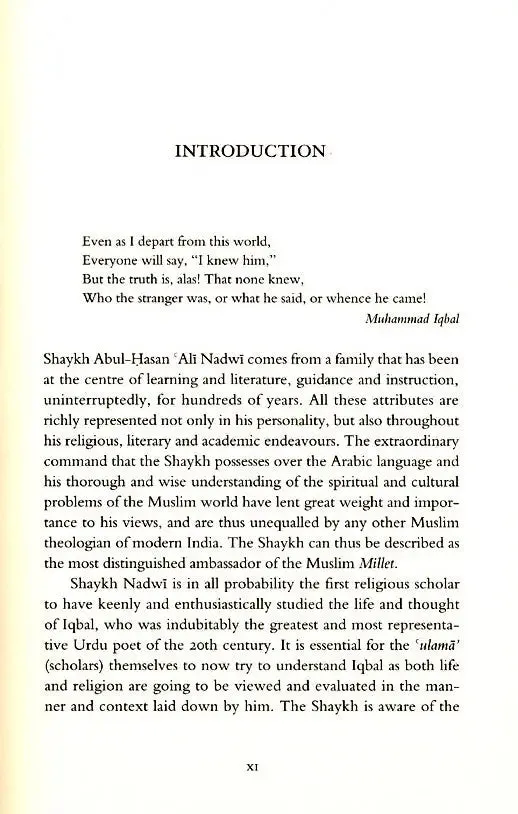 INTRODUCTION

Even as I depart from this world,
Everyone will say, "I knew him,"
But the truth is, alas! That none knew,
Who the stranger was, or what he said, or whence he came!
Muhammad Iqbal

Shaykh Abul-Ḥasan ʿAlī Nadwī comes from a family that has been at the centre of learning and literature, guidance and instruction, uninterruptedly, for hundreds of years. All these attributes are richly represented not only in his personality, but also throughout his religious, literary and academic endeavours. The extraordinary command that the Shaykh possesses over the Arabic language and his thorough and wise understanding of the spiritual and cultural problems of the Muslim world have lent great weight and importance to his views, and are thus unequalled by any other Muslim theologian of modern India. The Shaykh can thus be described as the most distinguished ambassador of the Muslim Millet.

Shaykh Nadwī is in all probability the first religious scholar to have keenly and enthusiastically studied the life and thought of Iqbal, who was indubitably the greatest and most representative Urdu poet of the 20th century. It is essential for the ʿulamā' (scholars) themselves to now try to understand Iqbal as both life and religion are going to be viewed and evaluated in the manner and context laid down by him. The Shaykh is aware of the

XI